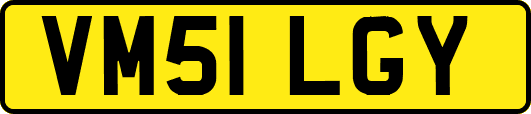 VM51 LGY